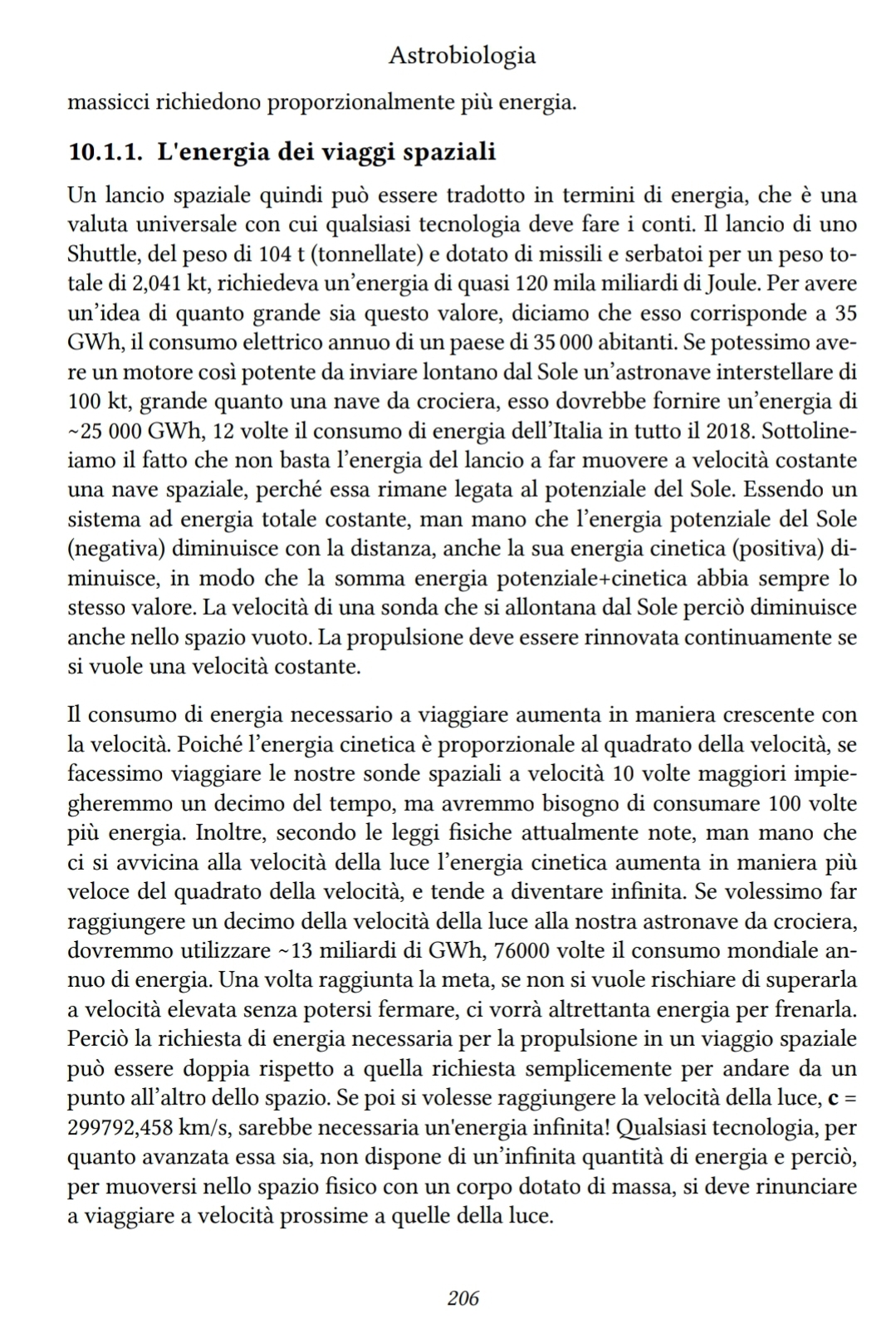 Astrobiologia

massicci richiedono proporzionalmente più energia.

10.1.1. L'energia dei viaggi spaziali

Un lancio spaziale quindi può essere tradotto in termini di energia, che è una valuta universale con cui qualsiasi tecnologia deve fare i conti. Il lancio di uno Shuttle, del peso di 104 t (tonnellate) e dotato di missili e serbatoi per un peso totale di 2,041 kt, richiedeva un'energia di quasi 120 mila miliardi di Joule. Per avere un'idea di quanto grande sia questo valore, diciamo che esso corrisponde a 35 GWh, il consumo elettrico annuo di un paese di 35 000 abitanti. Se potessimo avere un motore così potente da inviare lontano dal Sole un'astronave interstellare di 100 kt, grande quanto una nave da crociera, esso dovrebbe fornire un'energia di ~25 000 GWh, 12 volte il consumo di energia dell'Italia in tutto il 2018. Sottolineiamo il fatto che non basta l'energia del lancio a far muovere a velocità costante una nave spaziale, perché essa rimane legata al potenziale del Sole. Essendo un sistema ad energia totale costante, man mano che l'energia potenziale del Sole (negativa) diminuisce con la distanza, anche la sua energia cinetica (positiva) diminuisce, in modo che la somma energia potenziale+cinetica abbia sempre lo stesso valore. La velocità di una sonda che si allontana dal Sole perciò diminuisce anche nello spazio vuoto. La propulsione deve essere rinnovata continuamente se si vuole una velocità costante.

Il consumo di energia necessario a viaggiare aumenta in maniera crescente con la velocità. Poiché l'energia cinetica è proporzionale al quadrato della velocità, se facessimo viaggiare le nostre sonde spaziali a velocità 10 volte maggiori impiegheremmo un decimo del tempo, ma avremmo bisogno di consumare 100 volte più energia. Inoltre, secondo le leggi fisiche attualmente note, man mano che ci si avvicina alla velocità della luce l'energia cinetica aumenta in maniera più veloce del quadrato della velocità, e tende a diventare infinita. Se volessimo far raggiungere un decimo della velocità della luce alla nostra astronave da crociera, dovremmo utilizzare ~13 miliardi di GWh, 76000 volte il consumo mondiale annuo di energia. Una volta raggiunta la meta, se non si vuole rischiare di superarla a velocità elevata senza potersi fermare, ci vorrà altrettanta energia per frenarla. Perciò la richiesta di energia necessaria per la propulsione in un viaggio spaziale può essere doppia rispetto a quella richiesta semplicemente per andare da un punto all'altro dello spazio. Se poi si volesse raggiungere la velocità della luce, **c** = 299792,458 km/s, sarebbe necessaria un'energia infinita! Qualsiasi tecnologia, per quanto avanzata essa sia, non dispone di un'infinita quantità di energia e perciò, per muoversi nello spazio fisico con un corpo dotato di massa, si deve rinunciare a viaggiare a velocità prossime a quelle della luce.

206